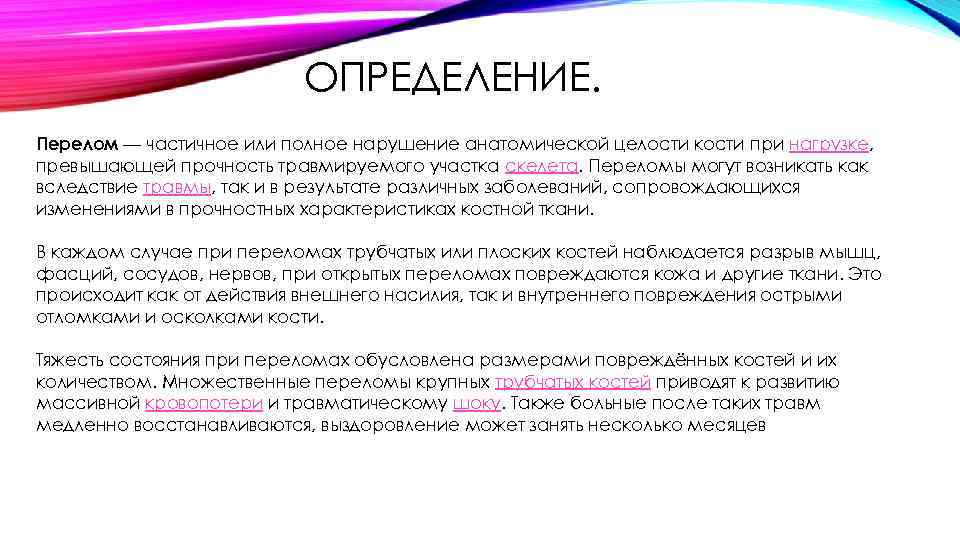 ОПРЕДЕЛЕНИЕ.

Перелом — частичное или полное нарушение анатомической целости кости при нагрузке, превышающей прочность травмируемого участка скелета. Переломы могут возникать как вследствие травмы, так и в результате различных заболеваний, сопровождающихся изменениями в прочностных характеристиках костной ткани.

В каждом случае при переломах трубчатых или плоских костей наблюдается разрыв мышц, фасций, сосудов, нервов, при открытых переломах повреждаются кожа и другие ткани. Это происходит как от действия внешнего насилия, так и внутреннего повреждения острыми отломками и осколками кости.

Тяжесть состояния при переломах обусловлена размерами повреждённых костей и их количеством. Множественные переломы крупных трубчатых костей приводят к развитию массивной кровопотери и травматическому шоку. Также больные после таких травм медленно восстанавливаются, выздоровление может занять несколько месяцев